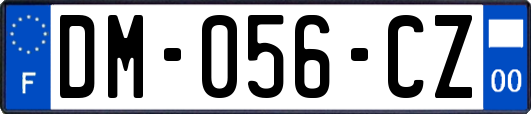 F
DM-056-CZ
00